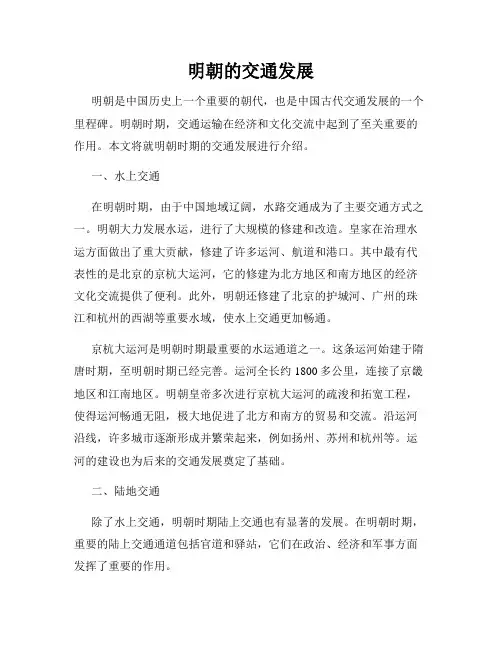 明朝的交通发展

明朝是中国历史上一个重要的朝代，也是中国古代交通发展的一个里程碑。明朝时期，交通运输在经济和文化交流中起到了至关重要的作用。本文将就明朝时期的交通发展进行介绍。

一、水上交通

在明朝时期，由于中国地域辽阔，水路交通成为了主要交通方式之一。明朝大力发展水运，进行了大规模的修建和改造。皇家在治理水运方面做出了重大贡献，修建了许多运河、航道和港口。其中最有代表性的是北京的京杭大运河，它的修建为北方地区和南方地区的经济文化交流提供了便利。此外，明朝还修建了北京的护城河、广州的珠江和杭州的西湖等重要水域，使水上交通更加畅通。

京杭大运河是明朝时期最重要的水运通道之一。这条运河始建于隋唐时期，至明朝时期已经完善。运河全长约 1800 多公里，连接了京畿地区和江南地区。明朝皇帝多次进行京杭大运河的疏浚和拓宽工程，使得运河畅通无阻，极大地促进了北方和南方的贸易和交流。沿运河沿线，许多城市逐渐形成并繁荣起来，例如扬州、苏州和杭州等。运河的建设也为后来的交通发展奠定了基础。

二、陆地交通

除了水上交通，明朝时期陆上交通也有显著的发展。在明朝时期，重要的陆上交通通道包括官道和驿站，它们在政治、经济和军事方面发挥了重要的作用。